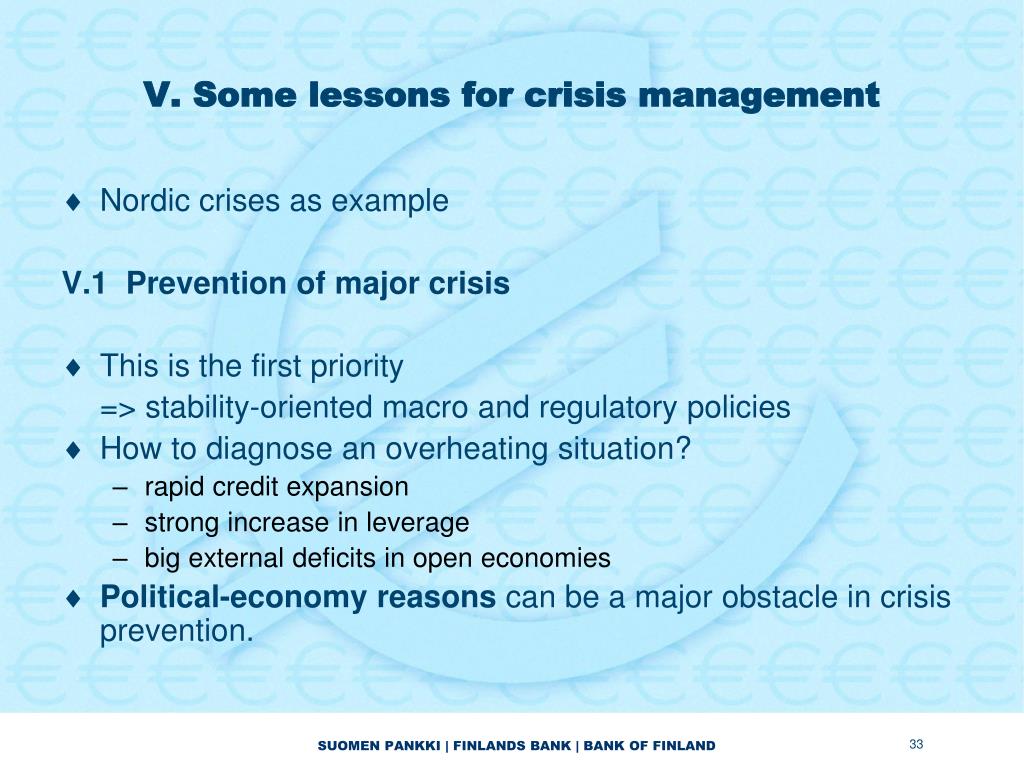 V. Some lessons for crisis management

♦ Nordic crises as example

V.1 Prevention of major crisis

♦ This is the first priority
=> stability-oriented macro and regulatory policies
♦ How to diagnose an overheating situation?
– rapid credit expansion
– strong increase in leverage
– big external deficits in open economies
♦ Political-economy reasons can be a major obstacle in crisis prevention.

SUOMEN PANKKI | FINLANDS BANK | BANK OF FINLAND

33